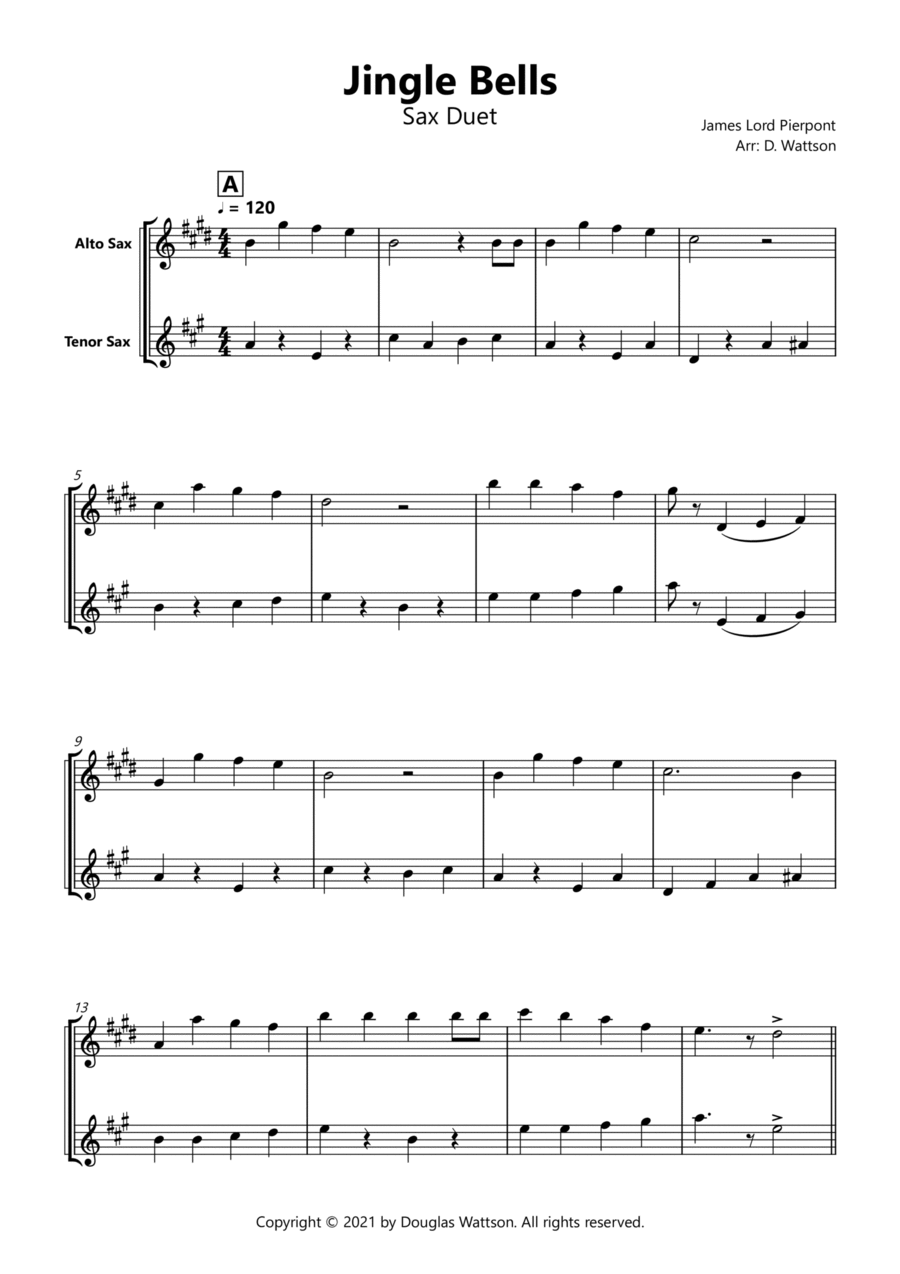 Jingle Bells
Sax Duet

James Lord Pierpont
Arr: D. Wattson

A
♩ = 120

Alto Sax

Tenor Sax

5

9

13

Copyright © 2021 by Douglas Wattson. All rights reserved.